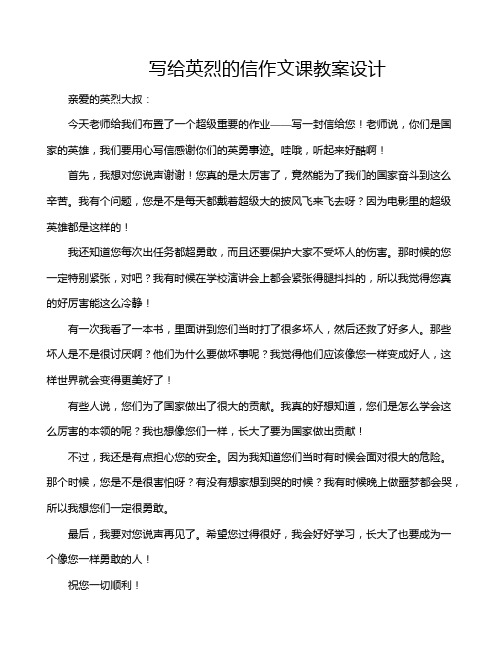 写给英烈的信作文课教案设计

亲爱的英烈大叔：

今天老师给我们布置了一个超级重要的作业——写一封信给您！老师说，你们是国家的英雄，我们要用心写信感谢你们的英勇事迹。哇哦，听起来好酷啊！

首先，我想对您说声谢谢！您真的是太厉害了，竟然能为了我们的国家奋斗到这么辛苦。我有个问题，您是不是每天都戴着超级大的披风飞来飞去呀？因为电影里的超级英雄都是这样的！

我还知道您每次出任务都超勇敢，而且还要保护大家不受坏人的伤害。那时候的您一定特别紧张，对吧？我有时候在学校演讲会上都会紧张得腿抖抖的，所以我觉得您真的好厉害能这么冷静！

有一次我看了一本书，里面讲到您们当时打了很多坏人，然后还救了好多人。那些坏人是不是很讨厌啊？他们为什么要做坏事呢？我觉得他们应该像您一样变成好人，这样世界就会变得更美好了！

有些人说，您们为了国家做出了很大的贡献。我真的好想知道，您们是怎么学会这么厉害的本领的呢？我也想像您们一样，长大了要为国家做出贡献！

不过，我还是有点担心您的安全。因为我知道您们当时有时候会面对很大的危险。那个时候，您是不是很害怕呀？有没有想家想到哭的时候？我有时候晚上做噩梦都会哭，所以我想您们一定很勇敢。

最后，我要对您说声再见了。希望您过得很好，我会好好学习，长大了也要成为一个像您一样勇敢的人！

祝您一切顺利！